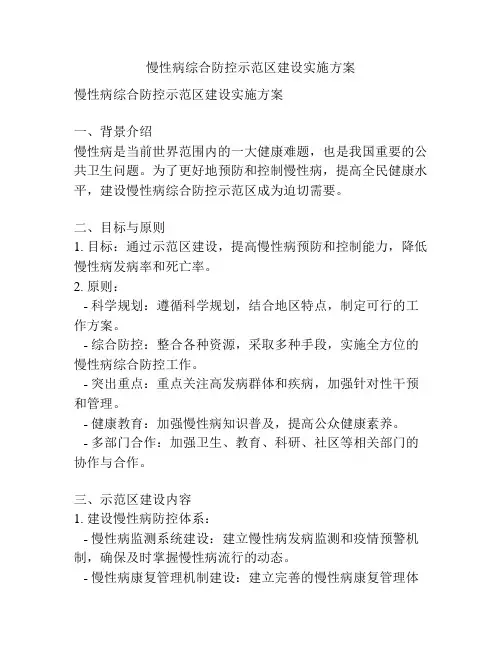 慢性病综合防控示范区建设实施方案

慢性病综合防控示范区建设实施方案

一、背景介绍
慢性病是当前世界范围内的一大健康难题，也是我国重要的公共卫生问题。为了更好地预防和控制慢性病，提高全民健康水平，建设慢性病综合防控示范区成为迫切需要。

二、目标与原则
1. 目标：通过示范区建设，提高慢性病预防和控制能力，降低慢性病发病率和死亡率。
2. 原则：
- 科学规划：遵循科学规划，结合地区特点，制定可行的工作方案。
- 综合防控：整合各种资源，采取多种手段，实施全方位的慢性病综合防控工作。
- 突出重点：重点关注高发病群体和疾病，加强针对性干预和管理。
- 健康教育：加强慢性病知识普及，提高公众健康素养。
- 多部门合作：加强卫生、教育、科研、社区等相关部门的协作与合作。

三、示范区建设内容
1. 建设慢性病防控体系：
- 慢性病监测系统建设：建立慢性病发病监测和疫情预警机制，确保及时掌握慢性病流行的动态。
- 慢性病康复管理机制建设：建立完善的慢性病康复管理体